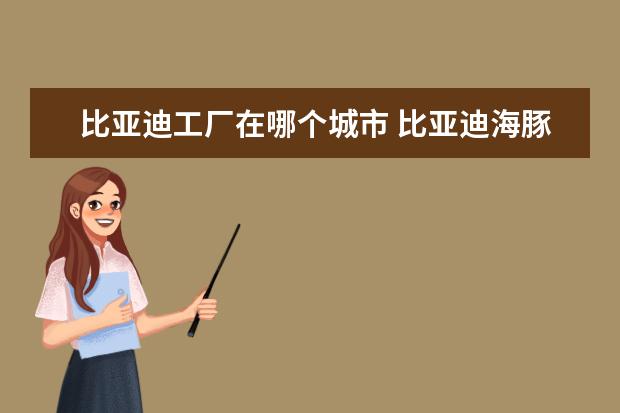 比亚迪工厂在哪个城市 比亚迪海豚